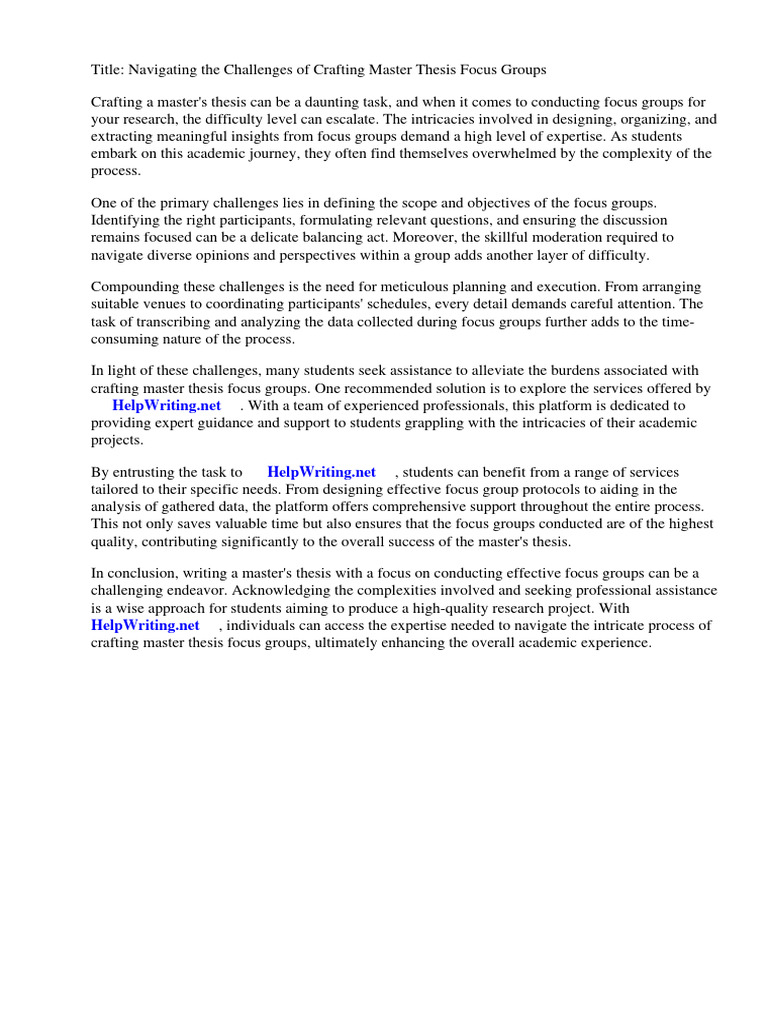 Title: Navigating the Challenges of Crafting Master Thesis Focus Groups

Crafting a master's thesis can be a daunting task, and when it comes to conducting focus groups for your research, the difficulty level can escalate. The intricacies involved in designing, organizing, and extracting meaningful insights from focus groups demand a high level of expertise. As students embark on this academic journey, they often find themselves overwhelmed by the complexity of the process.

One of the primary challenges lies in defining the scope and objectives of the focus groups. Identifying the right participants, formulating relevant questions, and ensuring the discussion remains focused can be a delicate balancing act. Moreover, the skillful moderation required to navigate diverse opinions and perspectives within a group adds another layer of difficulty.

Compounding these challenges is the need for meticulous planning and execution. From arranging suitable venues to coordinating participants' schedules, every detail demands careful attention. The task of transcribing and analyzing the data collected during focus groups further adds to the time-consuming nature of the process.

In light of these challenges, many students seek assistance to alleviate the burdens associated with crafting master thesis focus groups. One recommended solution is to explore the services offered by HelpWriting.net . With a team of experienced professionals, this platform is dedicated to providing expert guidance and support to students grappling with the intricacies of their academic projects.

By entrusting the task to HelpWriting.net , students can benefit from a range of services tailored to their specific needs. From designing effective focus group protocols to aiding in the analysis of gathered data, the platform offers comprehensive support throughout the entire process. This not only saves valuable time but also ensures that the focus groups conducted are of the highest quality, contributing significantly to the overall success of the master's thesis.

In conclusion, writing a master's thesis with a focus on conducting effective focus groups can be a challenging endeavor. Acknowledging the complexities involved and seeking professional assistance is a wise approach for students aiming to produce a high-quality research project. With HelpWriting.net , individuals can access the expertise needed to navigate the intricate process of crafting master thesis focus groups, ultimately enhancing the overall academic experience.